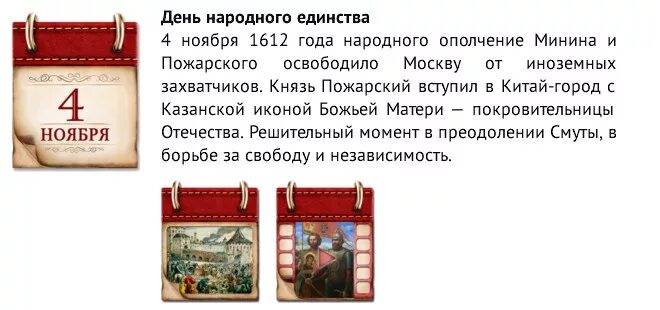 4
НОЯБРЯ

День народного единства
4 ноября 1612 года народного ополчение Минина и Пожарского освободило Москву от иноземных захватчиков. Князь Пожарский вступил в Китай-город с Казанской иконой Божьей Матери — покровительницы Отечества. Решительный момент в преодолении Смуты, в борьбе за свободу и независимость.